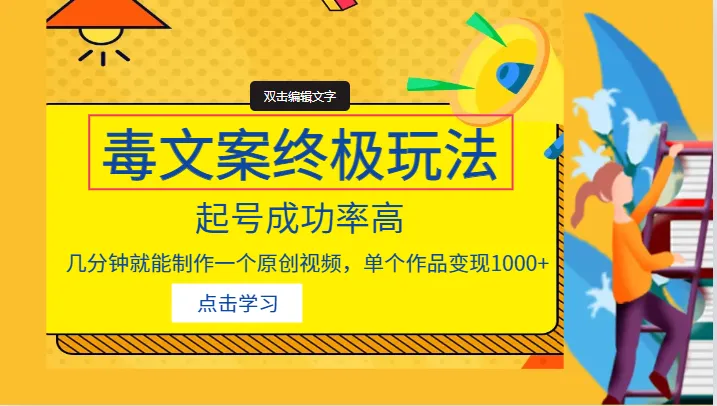 双击编辑文字

毒文案终极玩法

起号成功率高

几分钟就能制作一个原创视频，单个作品变现1000+

点击学习